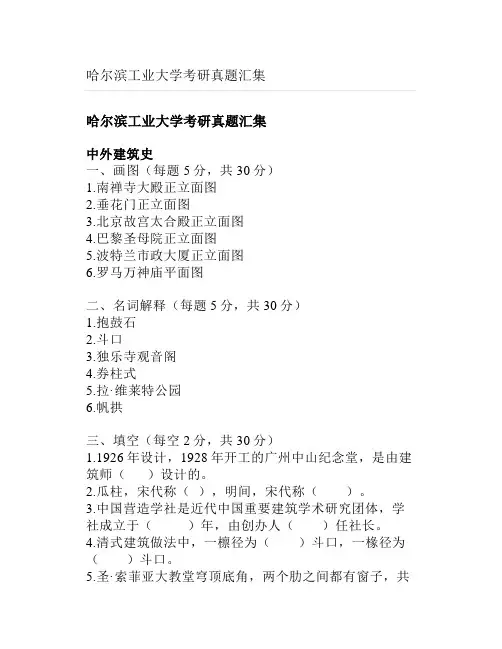 哈尔滨工业大学考研真题汇集

哈尔滨工业大学考研真题汇集

中外建筑史
一、画图（每题 5 分，共 30 分）
1.南禅寺大殿正立面图
2.垂花门正立面图
3.北京故宫太合殿正立面图
4.巴黎圣母院正立面图
5.波特兰市政大厦正立面图
6.罗马万神庙平面图

二、名词解释（每题 5 分，共 30 分）
1.抱鼓石
2.斗口
3.独乐寺观音阁
4.券柱式
5.拉·维莱特公园
6.帆拱

三、填空（每空 2 分，共 30 分）
1.1926 年设计，1928 年开工的广州中山纪念堂，是由建筑师（　　）设计的。
2.瓜柱，宋代称（　），明间，宋代称（　　）。
3.中国营造学社是近代中国重要建筑学术研究团体，学社成立于（　　）年，由创办人（　　）任社长。
4.清式建筑做法中，一檩径为（　　）斗口，一椽径为（　　）斗口。
5.圣·索菲亚大教堂穹顶底角，两个肋之间都有窗子，共